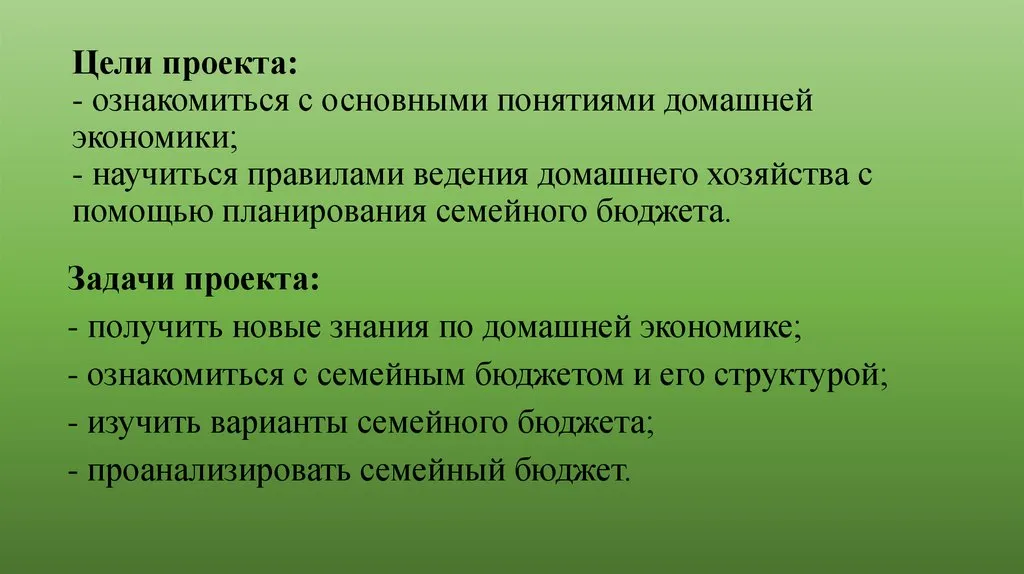 Цели проекта:
- ознакомиться с основными понятиями домашней экономики;
- научиться правилами ведения домашнего хозяйства с помощью планирования семейного бюджета.

Задачи проекта:
- получить новые знания по домашней экономике;
- ознакомиться с семейным бюджетом и его структурой;
- изучить варианты семейного бюджета;
- проанализировать семейный бюджет.